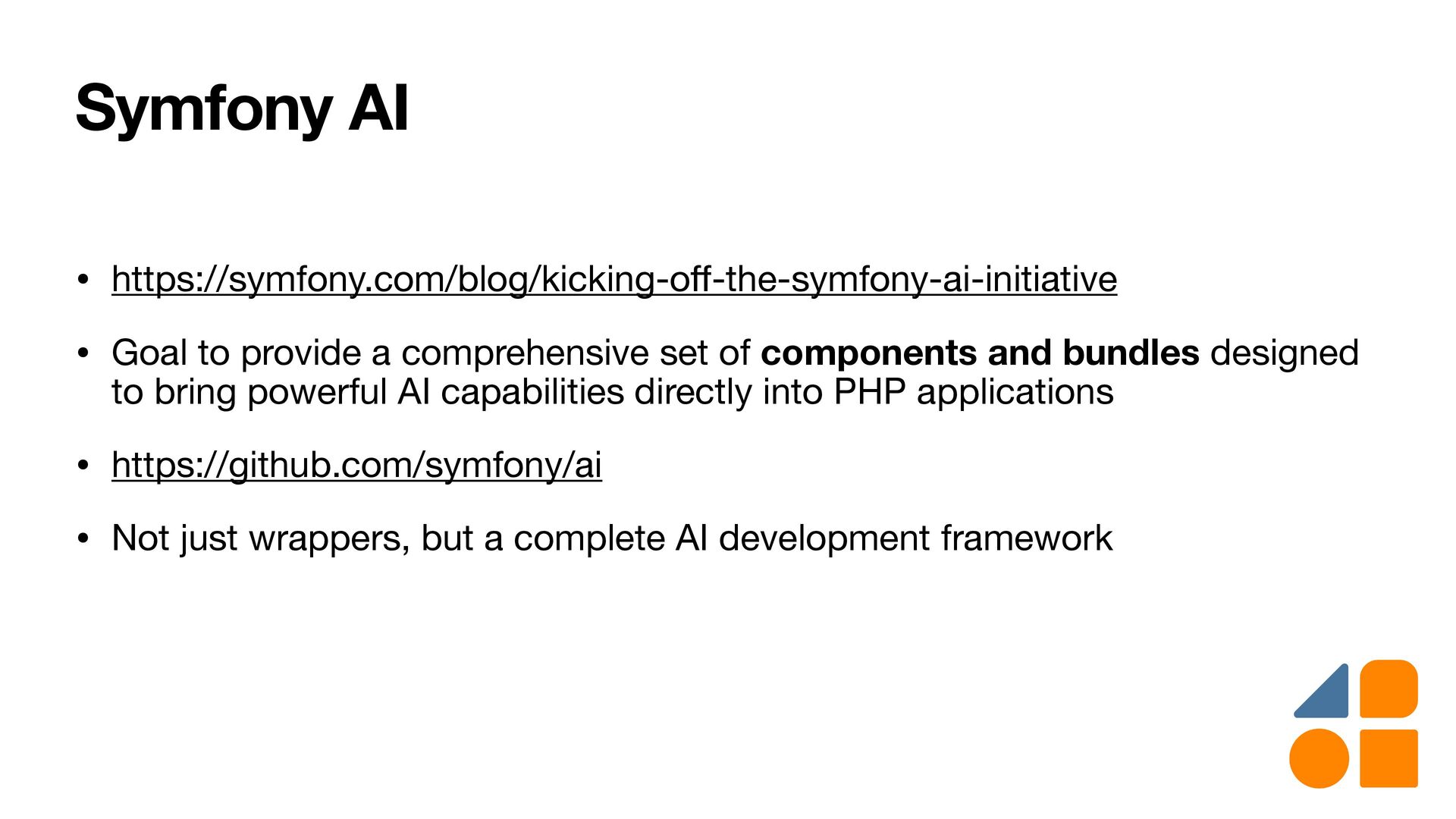 Symfony AI

• https://symfony.com/blog/kicking-off-the-symfony-ai-initiative

• Goal to provide a comprehensive set of components and bundles designed to bring powerful AI capabilities directly into PHP applications

• https://github.com/symfony/ai

• Not just wrappers, but a complete AI development framework